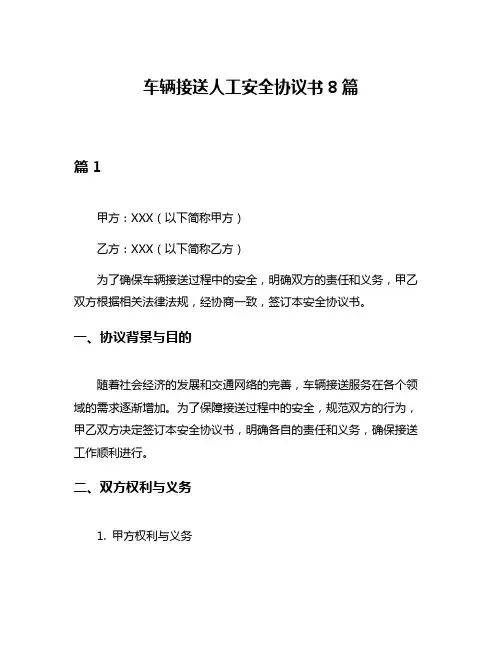 车辆接送人工安全协议书 8 篇

篇 1

甲方：XXX（以下简称甲方）

乙方：XXX（以下简称乙方）

为了确保车辆接送过程中的安全，明确双方的责任和义务，甲乙双方根据相关法律法规，经协商一致，签订本安全协议书。

一、协议背景与目的

随着社会经济的发展和交通网络的完善，车辆接送服务在各个领域的需求逐渐增加。为了保障接送过程中的安全，规范双方的行为，甲乙双方决定签订本安全协议书，明确各自的责任和义务，确保接送工作顺利进行。

二、双方权利与义务

1. 甲方权利与义务